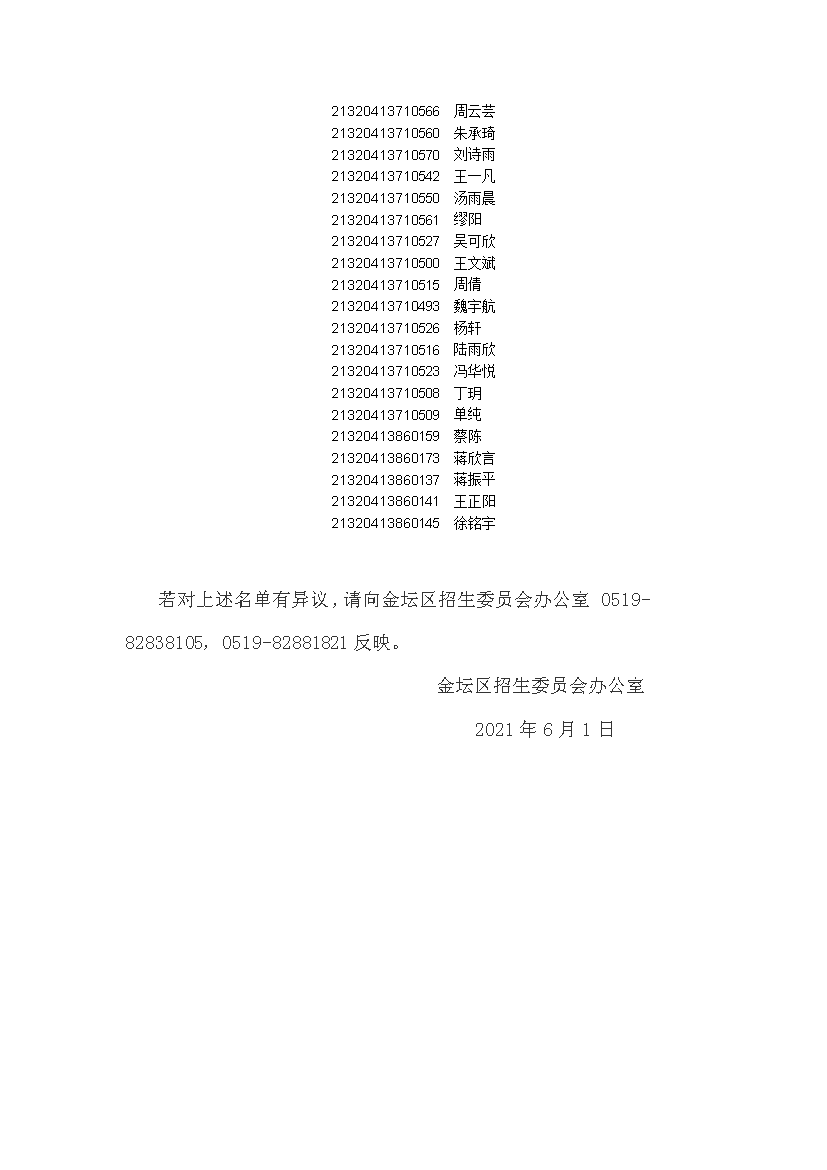 21320413710566 周云芸
21320413710560 朱承琦
21320413710570 刘诗雨
21320413710542 王一凡
21320413710550 汤雨晨
21320413710561 缪阳
21320413710527 吴可欣
21320413710500 王文斌
21320413710515 周倩
21320413710493 魏宇航
21320413710526 杨轩
21320413710516 陆雨欣
21320413710523 冯华悦
21320413710508 丁玥
21320413710509 单纯
21320413860159 蔡陈
21320413860173 蒋欣言
21320413860137 蒋振平
21320413860141 王正阳
21320413860145 徐铭宇

若对上述名单有异议，请向金坛区招生委员会办公室 0519-82838105，0519-82881821 反映。

金坛区招生委员会办公室

2021 年 6 月 1 日